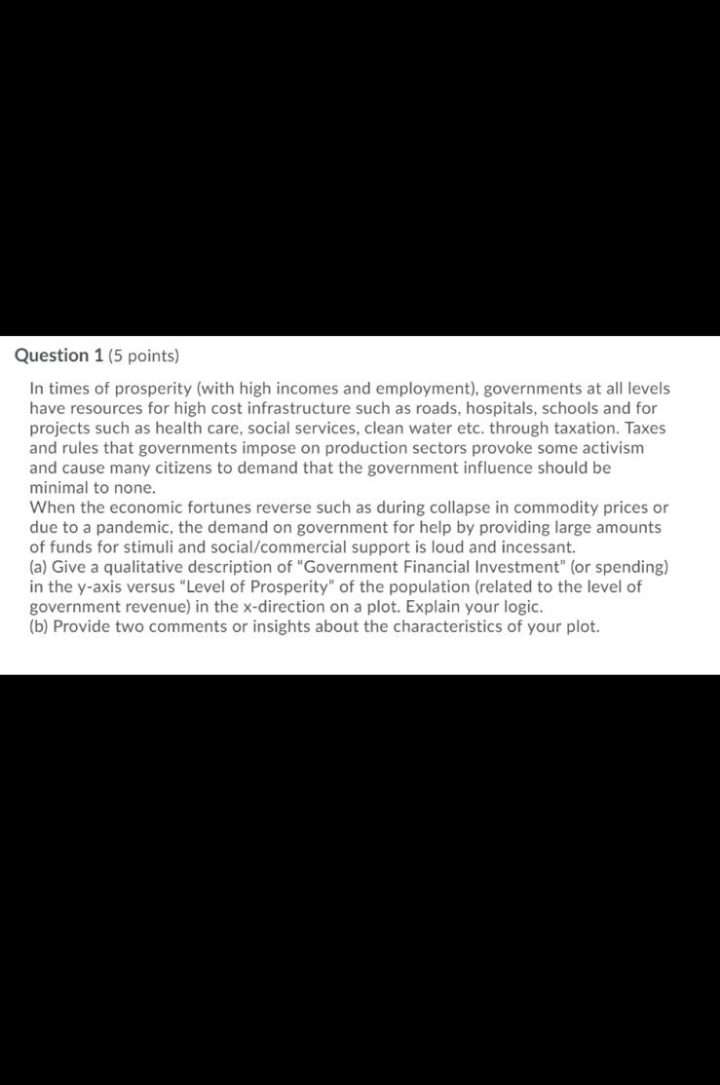 Question 1 (5 points)

In times of prosperity (with high incomes and employment), governments at all levels have resources for high cost infrastructure such as roads, hospitals, schools and for projects such as health care, social services, clean water etc. through taxation. Taxes and rules that governments impose on production sectors provoke some activism and cause many citizens to demand that the government influence should be minimal to none.
When the economic fortunes reverse such as during collapse in commodity prices or due to a pandemic, the demand on government for help by providing large amounts of funds for stimuli and social/commercial support is loud and incessant.
(a) Give a qualitative description of "Government Financial Investment" (or spending) in the y-axis versus "Level of Prosperity" of the population (related to the level of government revenue) in the x-direction on a plot. Explain your logic.
(b) Provide two comments or insights about the characteristics of your plot.